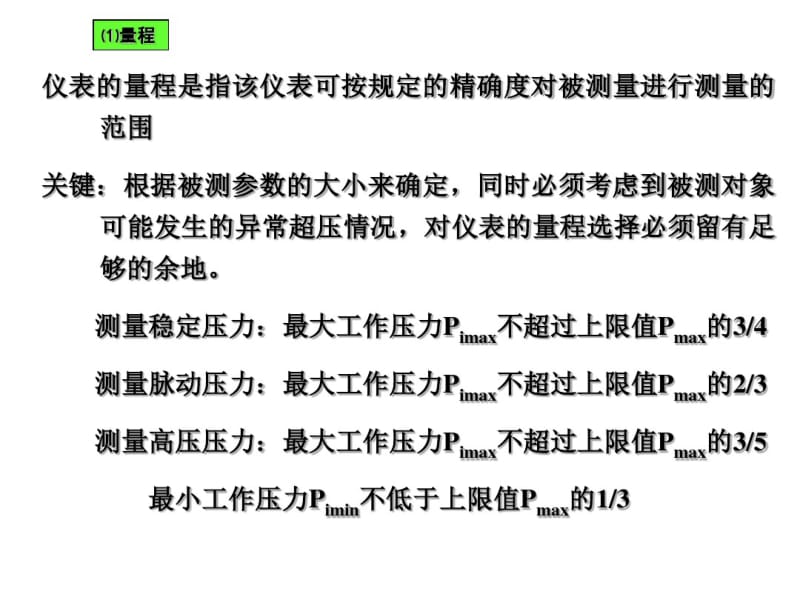 (1)量程

仪表的量程是指该仪表可按规定的精确度对被测量进行测量的范围

关键：根据被测参数的大小来确定，同时必须考虑到被测对象可能发生的异常超压情况，对仪表的量程选择必须留有足够的余地。

测量稳定压力：最大工作压力$P_{imax}$不超过上限值$P_{max}$的3/4

测量脉动压力：最大工作压力$P_{imax}$不超过上限值$P_{max}$的2/3

测量高压压力：最大工作压力$P_{imax}$不超过上限值$P_{max}$的3/5

最小工作压力$P_{imin}$不低于上限值$P_{max}$的1/3